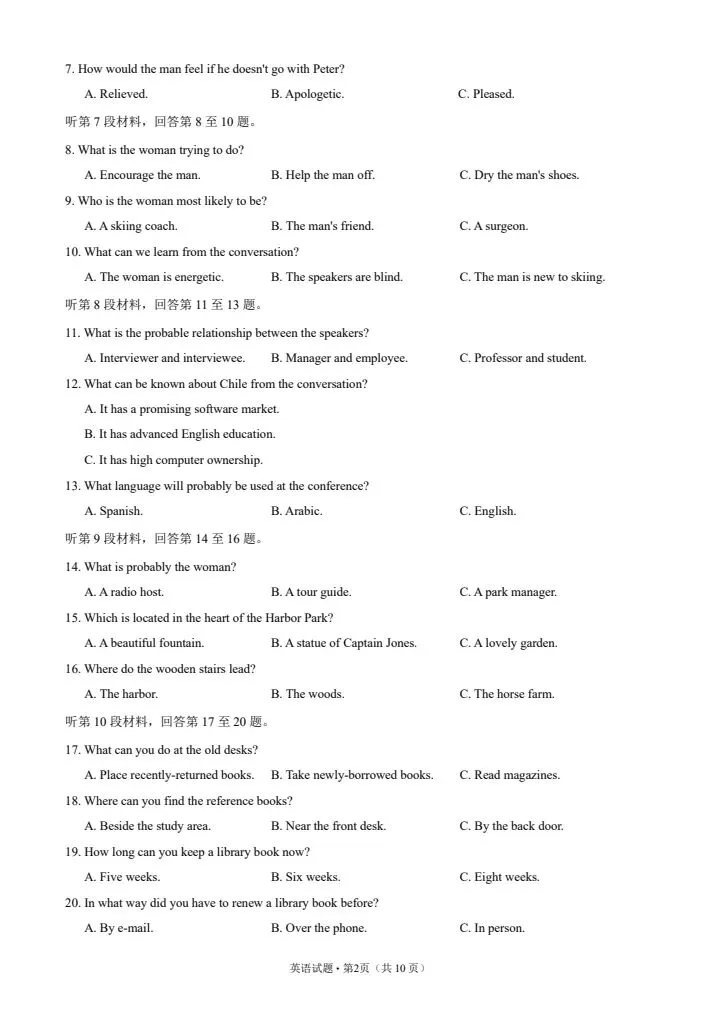 7. How would the man feel if he doesn't go with Peter?

A. Relieved.  B. Apologetic.  C. Pleased.

听第7段材料，回答第8至10题。

8. What is the woman trying to do?

A. Encourage the man.  B. Help the man off.  C. Dry the man's shoes.

9. Who is the woman most likely to be?

A. A skiing coach.  B. The man's friend.  C. A surgeon.

10. What can we learn from the conversation?

A. The woman is energetic.  B. The speakers are blind.  C. The man is new to skiing.

听第8段材料，回答第11至13题。

11. What is the probable relationship between the speakers?

A. Interviewer and interviewee.  B. Manager and employee.  C. Professor and student.

12. What can be known about Chile from the conversation?

A. It has a promising software market.

B. It has advanced English education.

C. It has high computer ownership.

13. What language will probably be used at the conference?

A. Spanish.  B. Arabic.  C. English.

听第9段材料，回答第14至16题。

14. What is probably the woman?

A. A radio host.  B. A tour guide.  C. A park manager.

15. Which is located in the heart of the Harbor Park?

A. A beautiful fountain.  B. A statue of Captain Jones.  C. A lovely garden.

16. Where do the wooden stairs lead?

A. The harbor.  B. The woods.  C. The horse farm.

听第10段材料，回答第17至20题。

17. What can you do at the old desks?

A. Place recently-returned books.  B. Take newly-borrowed books.  C. Read magazines.

18. Where can you find the reference books?

A. Beside the study area.  B. Near the front desk.  C. By the back door.

19. How long can you keep a library book now?

A. Five weeks.  B. Six weeks.  C. Eight weeks.

20. In what way did you have to renew a library book before?

A. By e-mail.  B. Over the phone.  C. In person.

英语试题 • 第2页（共10页）